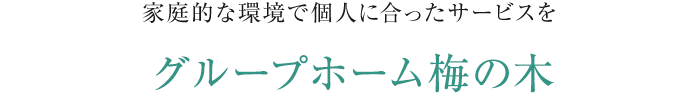 家庭的な環境で個人に合ったサービスを

グループホーム梅の木